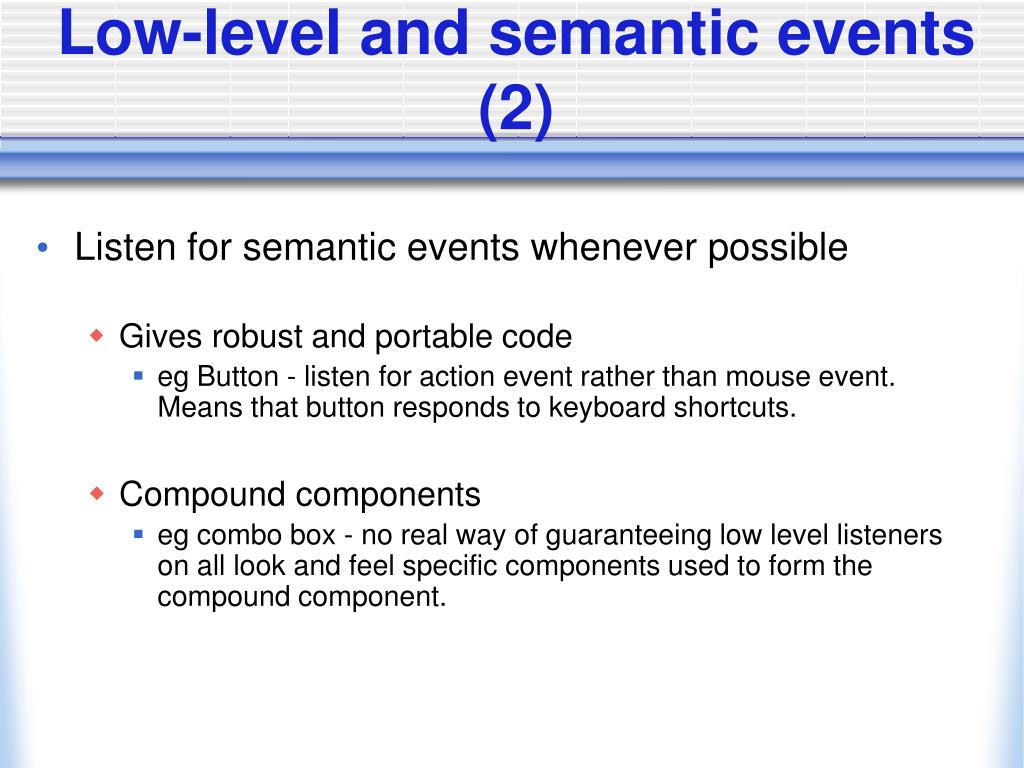 Low-level and semantic events (2)

• Listen for semantic events whenever possible

◆ Gives robust and portable code

▪ eg Button - listen for action event rather than mouse event. Means that button responds to keyboard shortcuts.

◆ Compound components

▪ eg combo box - no real way of guaranteeing low level listeners on all look and feel specific components used to form the compound component.